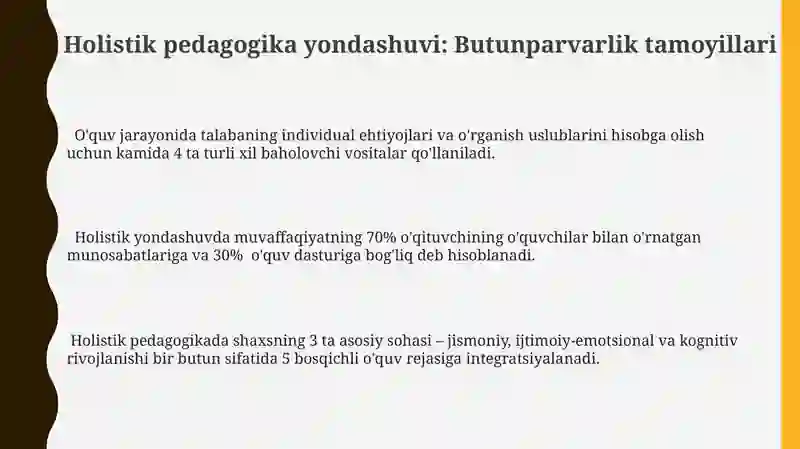 Holistik pedagogika yondashuvi: Butunparvarlik tamoyillari

O'quv jarayonida talabaning individual ehtiyojlari va o'rganish uslublarini hisobga olish uchun kamida 4 ta turli xil baholovchi vositalar qo'llaniladi.

Holistik yondashuvda muvaffaqiyatning 70% o'qituvchining o'quvchilar bilan o'rnatgan munosabatlariga va 30% o'quv dasturiga bog'liq deb hisoblanadi.

Holistik pedagogikada shaxsning 3 ta asosiy sohasi – jismoniy, ijtimoiy-emotsional va kognitiv rivojlanishi bir butun sifatida 5 bosqichli o'quv rejasiga integratsiyalanadi.